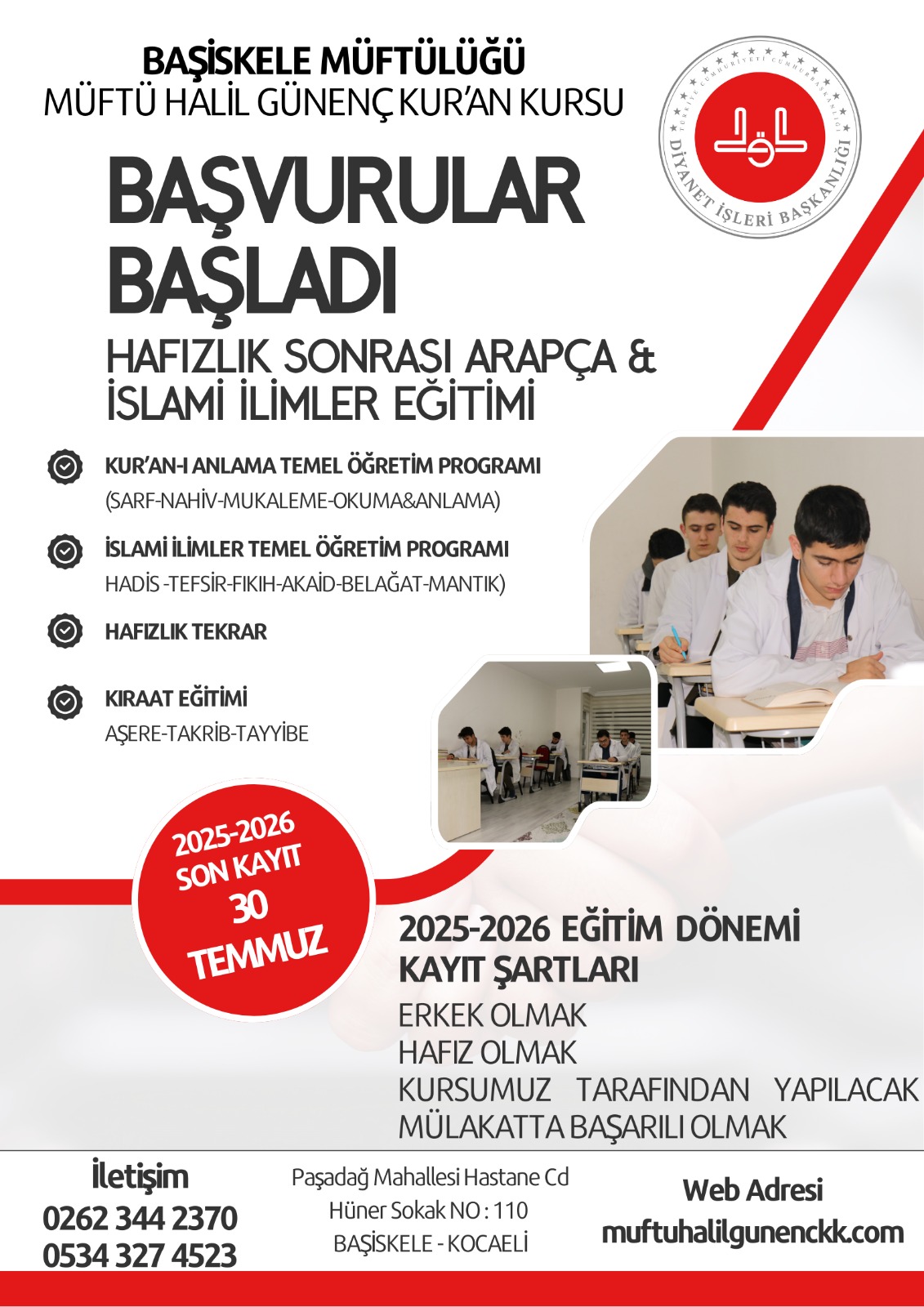 BAŞİSKELE MÜFTÜLÜĞÜ
MÜFTÜ HALİL GÜNENÇ KUR'AN KURSU

TÜRKİYE CUMHURİYETİ CUMHURBAŞKANLIĞI
DİYANET İŞLERİ BAŞKANLIĞI

BAŞVURULAR BAŞLADI

HAFIZLIK SONRASI ARAPÇA & İSLAMİ İLİMLER EĞİTİMİ

KUR'AN-I ANLAMA TEMEL ÖĞRETİM PROGRAMI
(SARF-NAHİV-MUKALEME-OKUMA&ANLAMA)

İSLAMİ İLİMLER TEMEL ÖĞRETİM PROGRAMI
HADİS -TEFSİR-FIKIH-AKAİD-BELAĞAT-MANTIK)

HAFIZLIK TEKRAR

KIRAAT EĞİTİMİ
AŞERE-TAKRİB-TAYYİBE

2025-2026
SON KAYIT
30
TEMMUZ

2025-2026 EĞİTİM DÖNEMİ
KAYIT ŞARTLARI
ERKEK OLMAK
HAFIZ OLMAK
KURSUMUZ TARAFINDAN YAPILACAK MÜLAKATTA BAŞARILI OLMAK

İletişim
0262 344 2370
0534 327 4523

Paşadağ Mahallesi Hastane Cd
Hüner Sokak NO : 110
BAŞİSKELE - KOCAELİ

Web Adresi
muftuhalilgunenckk.com